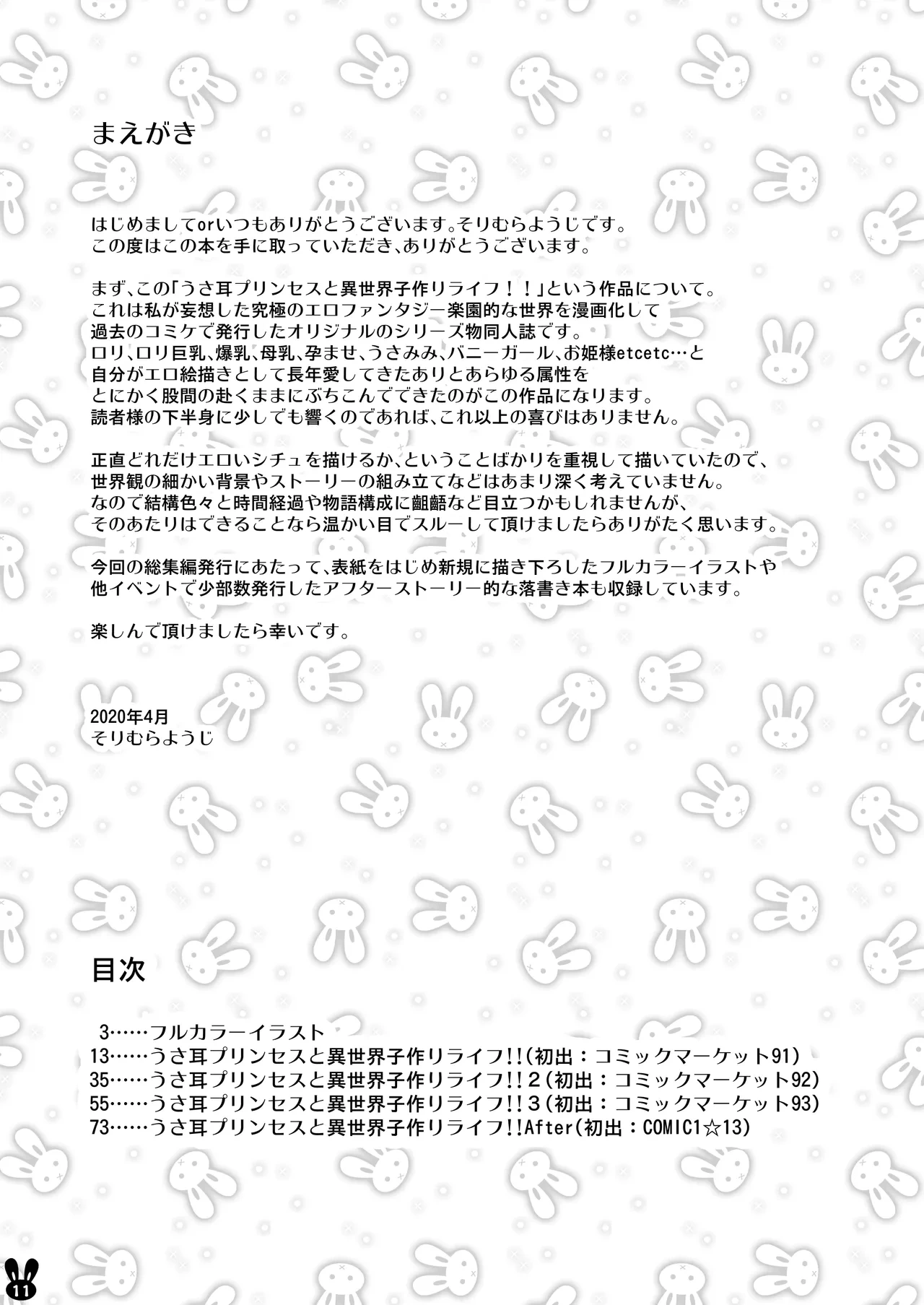 まえがき

はじめましてorいつもありがとうございます。そりむらようじです。
この度はこの本を手に取っていただき、ありがとうございます。

まず、この「うさ耳プリンセスと異世界子作りライフ！！」という作品について。
これは私が妄想した究極のエロファンタジー楽園的な世界を漫画化して
過去のコミケで発行したオリジナルのシリーズ物同人誌です。
ロリ、ロリ巨乳、爆乳、母乳、孕ませ、うさみみ、バニーガール、お姫様etcetc…と
自分がエロ絵描きとして長年愛してきたありとあらゆる属性を
とにかく股間の赴くままにぶちこんでできたのがこの作品になります。
読者様の下半身に少しでも響くのであれば、これ以上の喜びはありません。

正直どれだけエロいシチュを描けるか、ということばかりを重視して描いていたので、
世界観の細かい背景やストーリーの組み立てなどはあまり深く考えていません。
なので結構色々と時間経過や物語構成に齟齬など目立つかもしれませんが、
そのあたりはできることなら温かい目でスルーして頂けましたらありがたく思います。

今回の総集編発行にあたって、表紙をはじめ新規に描き下ろしたフルカラーイラストや
他イベントで少部数発行したアフターストーリー的な落書き本も収録しています。

楽しんで頂けましたら幸いです。

2020年4月
そりむらようじ

目次

3……フルカラーイラスト
13……うさ耳プリンセスと異世界子作りライフ!!（初出：コミックマーケット91）
35……うさ耳プリンセスと異世界子作りライフ!!２（初出：コミックマーケット92）
55……うさ耳プリンセスと異世界子作りライフ!!３（初出：コミックマーケット93）
73……うさ耳プリンセスと異世界子作りライフ!!After（初出：COMIC1☆13）

11